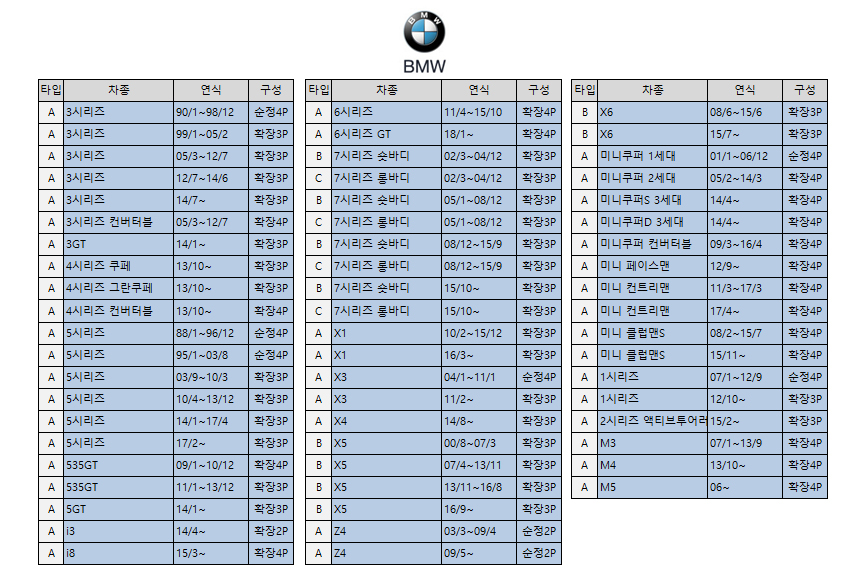 BMW

| 타입 | 차종 | 연식 | 구성 |
|---|---|---|---|
| A | 3시리즈 | 90/1~98/12 | 순정4P |
| A | 3시리즈 | 99/1~05/2 | 확장3P |
| A | 3시리즈 | 05/3~12/7 | 확장3P |
| A | 3시리즈 | 12/7~14/6 | 확장3P |
| A | 3시리즈 | 14/7~ | 확장3P |
| A | 3시리즈 컨버터블 | 05/3~12/7 | 확장4P |
| A | 3GT | 14/1~ | 확장3P |
| A | 4시리즈 쿠페 | 13/10~ | 확장3P |
| A | 4시리즈 그란쿠페 | 13/10~ | 확장3P |
| A | 4시리즈 컨버터블 | 13/10~ | 확장4P |
| A | 5시리즈 | 88/1~96/12 | 순정4P |
| A | 5시리즈 | 95/1~03/8 | 순정4P |
| A | 5시리즈 | 03/9~10/3 | 확장3P |
| A | 5시리즈 | 10/4~13/12 | 확장3P |
| A | 5시리즈 | 14/1~17/4 | 확장3P |
| A | 5시리즈 | 17/2~ | 확장3P |
| A | 535GT | 09/1~10/12 | 확장4P |
| A | 535GT | 11/1~13/12 | 확장3P |
| A | 5GT | 14/1~ | 확장3P |
| A | i3 | 14/4~ | 확장2P |
| A | i8 | 15/3~ | 확장4P |

| 타입 | 차종 | 연식 | 구성 |
|---|---|---|---|
| A | 6시리즈 | 11/4~15/10 | 확장4P |
| A | 6시리즈 GT | 18/1~ | 확장4P |
| B | 7시리즈 숏바디 | 02/3~04/12 | 확장3P |
| C | 7시리즈 롱바디 | 02/3~04/12 | 확장3P |
| B | 7시리즈 숏바디 | 05/1~08/12 | 확장3P |
| C | 7시리즈 롱바디 | 05/1~08/12 | 확장3P |
| B | 7시리즈 숏바디 | 08/12~15/9 | 확장3P |
| C | 7시리즈 롱바디 | 08/12~15/9 | 확장3P |
| B | 7시리즈 숏바디 | 15/10~ | 확장3P |
| C | 7시리즈 롱바디 | 15/10~ | 확장3P |
| A | X1 | 10/2~15/12 | 확장3P |
| A | X1 | 16/3~ | 확장3P |
| A | X3 | 04/1~11/1 | 순정4P |
| A | X3 | 11/2~ | 확장3P |
| A | X4 | 14/8~ | 확장3P |
| B | X5 | 00/8~07/3 | 확장3P |
| B | X5 | 07/4~13/11 | 확장3P |
| B | X5 | 13/11~16/8 | 확장3P |
| B | X5 | 16/9~ | 확장3P |
| A | Z4 | 03/3~09/4 | 순정2P |
| A | Z4 | 09/5~ | 순정2P |

| 타입 | 차종 | 연식 | 구성 |
|---|---|---|---|
| B | X6 | 08/6~15/6 | 확장3P |
| B | X6 | 15/7~ | 확장3P |
| A | 미니쿠퍼 1세대 | 01/1~06/12 | 순정4P |
| A | 미니쿠퍼 2세대 | 05/2~14/3 | 확장4P |
| A | 미니쿠퍼S 3세대 | 14/4~ | 확장4P |
| A | 미니쿠퍼D 3세대 | 14/4~ | 확장4P |
| A | 미니쿠퍼 컨버터블 | 09/3~16/4 | 확장4P |
| A | 미니 페이스맨 | 12/9~ | 확장4P |
| A | 미니 컨트리맨 | 11/3~17/3 | 확장4P |
| A | 미니 컨트리맨 | 17/4~ | 확장4P |
| A | 미니 클럽맨S | 08/2~15/7 | 확장4P |
| A | 미니 클럽맨S | 15/11~ | 확장4P |
| A | 1시리즈 | 07/1~12/9 | 순정4P |
| A | 1시리즈 | 12/10~ | 확장3P |
| A | 2시리즈 액티브투어러 | 15/2~ | 확장3P |
| A | M3 | 07/1~13/9 | 확장4P |
| A | M4 | 13/10~ | 확장4P |
| A | M5 | 06~ | 확장4P |